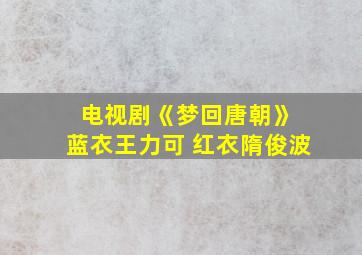 电视剧《梦回唐朝》
蓝衣王力可 红衣隋俊波